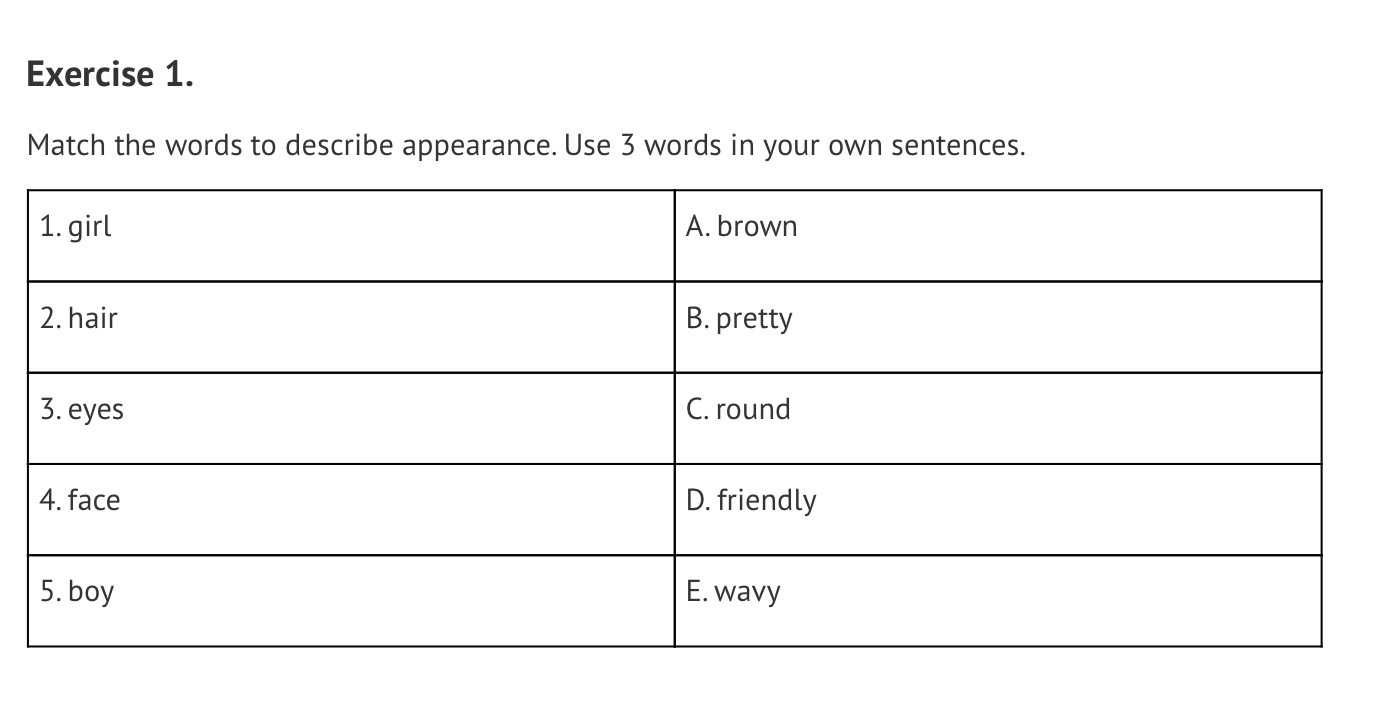 Exercise 1.

Match the words to describe appearance. Use 3 words in your own sentences.

| 1. girl | A. brown |
|---|---|
| 2. hair | B. pretty |
| 3. eyes | C. round |
| 4. face | D. friendly |
| 5. boy | E. wavy |